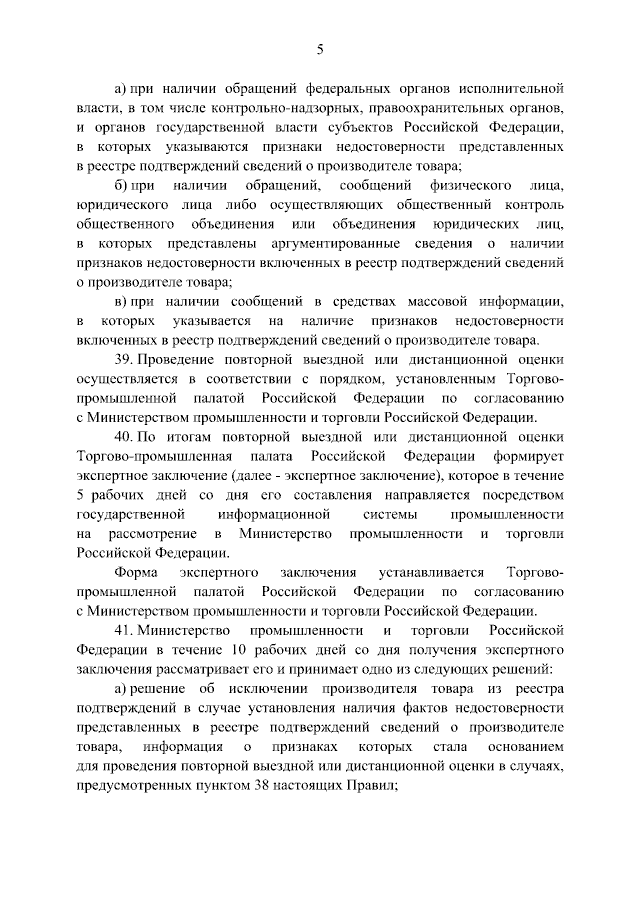 5

а) при наличии обращений федеральных органов исполнительной власти, в том числе контрольно-надзорных, правоохранительных органов, и органов государственной власти субъектов Российской Федерации, в которых указываются признаки недостоверности представленных в реестре подтверждений сведений о производителе товара;

б) при наличии обращений, сообщений физического лица, юридического лица либо осуществляющих общественный контроль общественного объединения или объединения юридических лиц, в которых представлены аргументированные сведения о наличии признаков недостоверности включенных в реестр подтверждений сведений о производителе товара;

в) при наличии сообщений в средствах массовой информации, в которых указывается на наличие признаков недостоверности включенных в реестр подтверждений сведений о производителе товара.

39. Проведение повторной выездной или дистанционной оценки осуществляется в соответствии с порядком, установленным Торгово-промышленной палатой Российской Федерации по согласованию с Министерством промышленности и торговли Российской Федерации.

40. По итогам повторной выездной или дистанционной оценки Торгово-промышленная палата Российской Федерации формирует экспертное заключение (далее - экспертное заключение), которое в течение 5 рабочих дней со дня его составления направляется посредством государственной информационной системы промышленности на рассмотрение в Министерство промышленности и торговли Российской Федерации.

Форма экспертного заключения устанавливается Торгово-промышленной палатой Российской Федерации по согласованию с Министерством промышленности и торговли Российской Федерации.

41. Министерство промышленности и торговли Российской Федерации в течение 10 рабочих дней со дня получения экспертного заключения рассматривает его и принимает одно из следующих решений:

а) решение об исключении производителя товара из реестра подтверждений в случае установления наличия фактов недостоверности представленных в реестре подтверждений сведений о производителе товара, информация о признаках которых стала основанием для проведения повторной выездной или дистанционной оценки в случаях, предусмотренных пунктом 38 настоящих Правил;